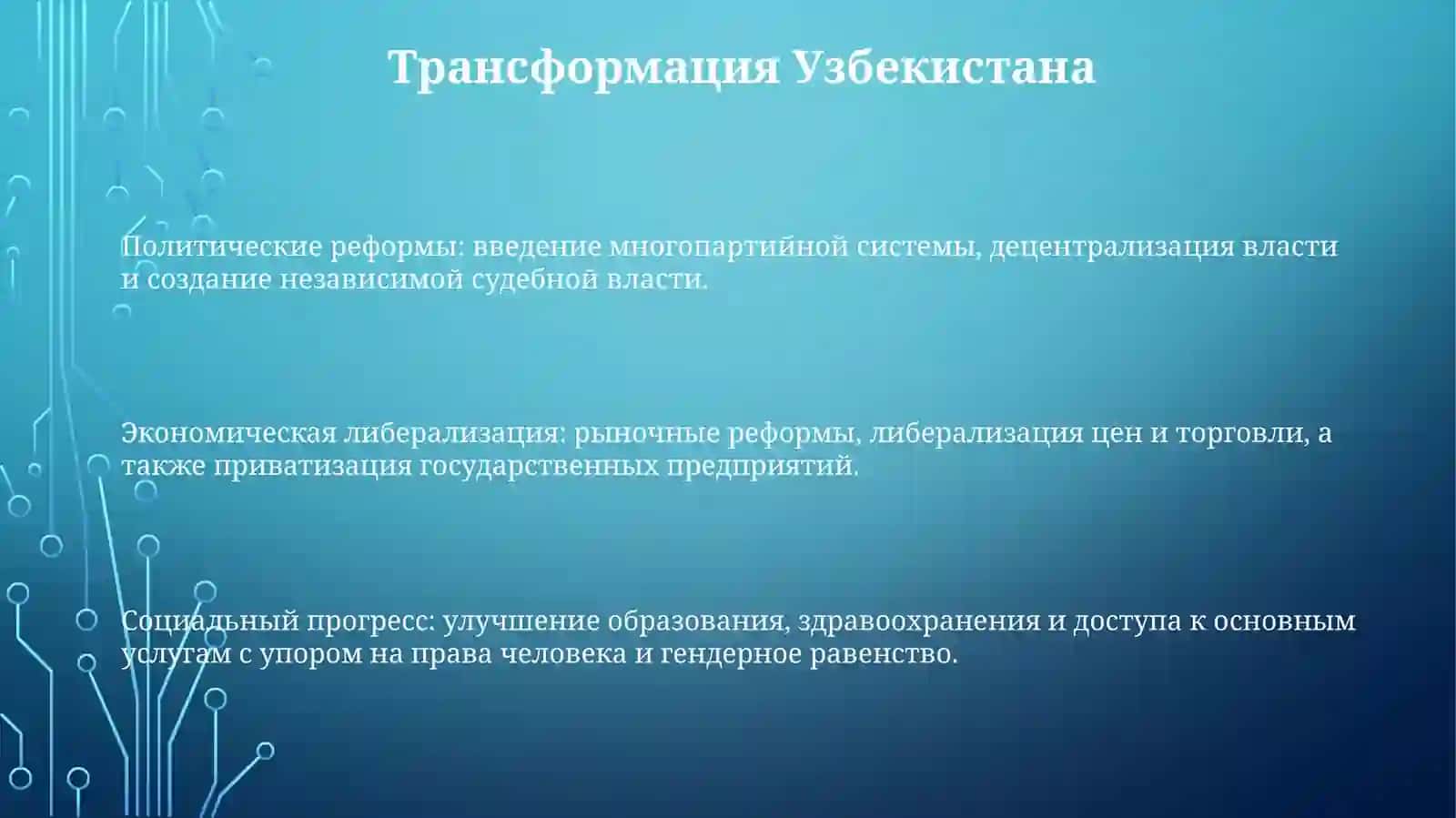 Трансформация Узбекистана

Политические реформы: введение многопартийной системы, децентрализация власти и создание независимой судебной власти.

Экономическая либерализация: рыночные реформы, либерализация цен и торговли, а также приватизация государственных предприятий.

Социальный прогресс: улучшение образования, здравоохранения и доступа к основным услугам с упором на права человека и гендерное равенство.